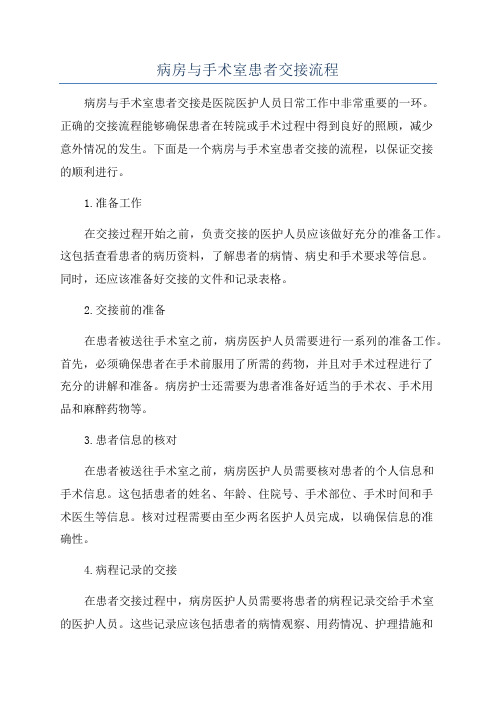 病房与手术室患者交接流程

病房与手术室患者交接是医院医护人员日常工作中非常重要的一环。正确的交接流程能够确保患者在转院或手术过程中得到良好的照顾，减少意外情况的发生。下面是一个病房与手术室患者交接的流程，以保证交接的顺利进行。

1.准备工作

在交接过程开始之前，负责交接的医护人员应该做好充分的准备工作。这包括查看患者的病历资料，了解患者的病情、病史和手术要求等信息。同时，还应该准备好交接的文件和记录表格。

2.交接前的准备

在患者被送往手术室之前，病房医护人员需要进行一系列的准备工作。首先，必须确保患者在手术前服用了所需的药物，并且对手术过程进行了充分的讲解和准备。病房护士还需要为患者准备好适当的手术衣、手术用品和麻醉药物等。

3.患者信息的核对

在患者被送往手术室之前，病房医护人员需要核对患者的个人信息和手术信息。这包括患者的姓名、年龄、住院号、手术部位、手术时间和手术医生等信息。核对过程需要由至少两名医护人员完成，以确保信息的准确性。

4.病程记录的交接

在患者交接过程中，病房医护人员需要将患者的病程记录交给手术室的医护人员。这些记录应该包括患者的病情观察、用药情况、护理措施和